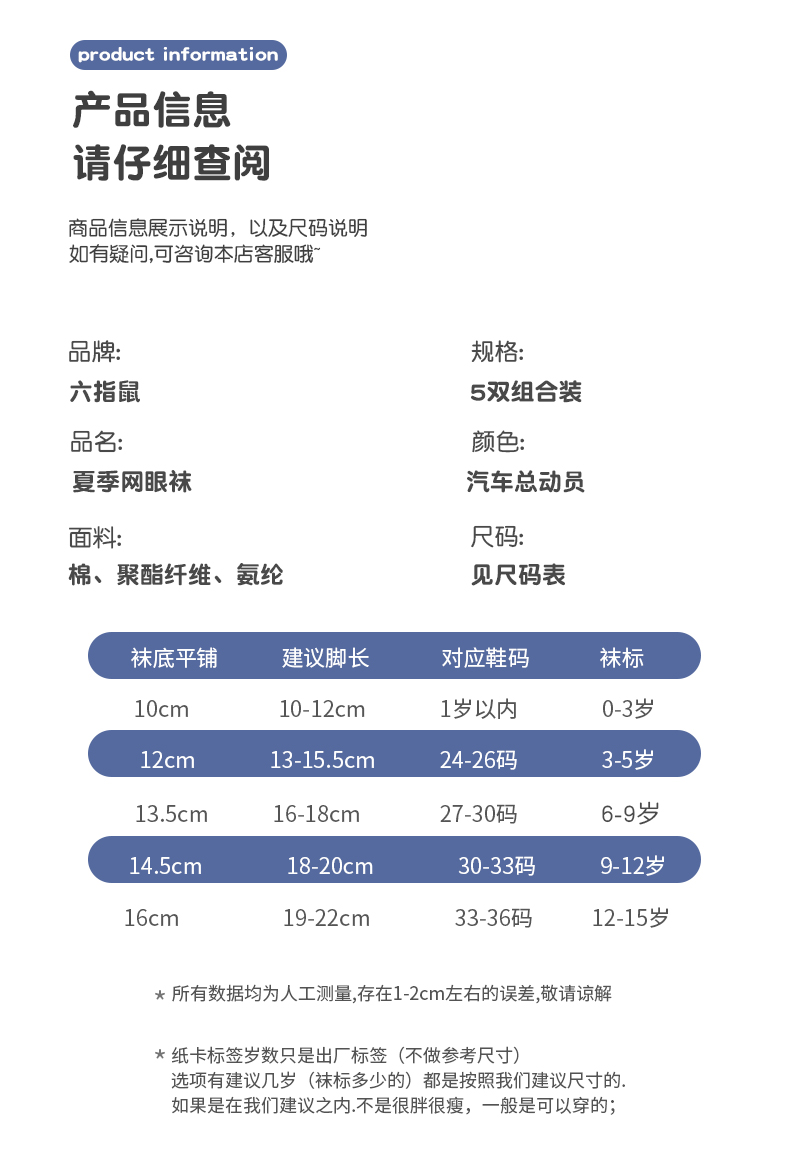 product information

产品信息
请仔细查阅

商品信息展示说明，以及尺码说明
如有疑问,可咨询本店客服哦~

品牌:
六指鼠

品名:
夏季网眼袜

面料:
棉、聚酯纤维、氨纶

规格:
5双组合装

颜色:
汽车总动员

尺码:
见尺码表

| 袜底平铺 | 建议脚长 | 对应鞋码 | 袜标 |
|---|---|---|---|
| 10cm | 10-12cm | 1岁以内 | 0-3岁 |
| 12cm | 13-15.5cm | 24-26码 | 3-5岁 |
| 13.5cm | 16-18cm | 27-30码 | 6-9岁 |
| 14.5cm | 18-20cm | 30-33码 | 9-12岁 |
| 16cm | 19-22cm | 33-36码 | 12-15岁 |

* 所有数据均为人工测量,存在1-2cm左右的误差,敬请谅解

* 纸卡标签岁数只是出厂标签（不做参考尺寸）
选项有建议几岁（袜标多少的）都是按照我们建议尺寸的.
如果是在我们建议之内.不是很胖很瘦，一般是可以穿的；